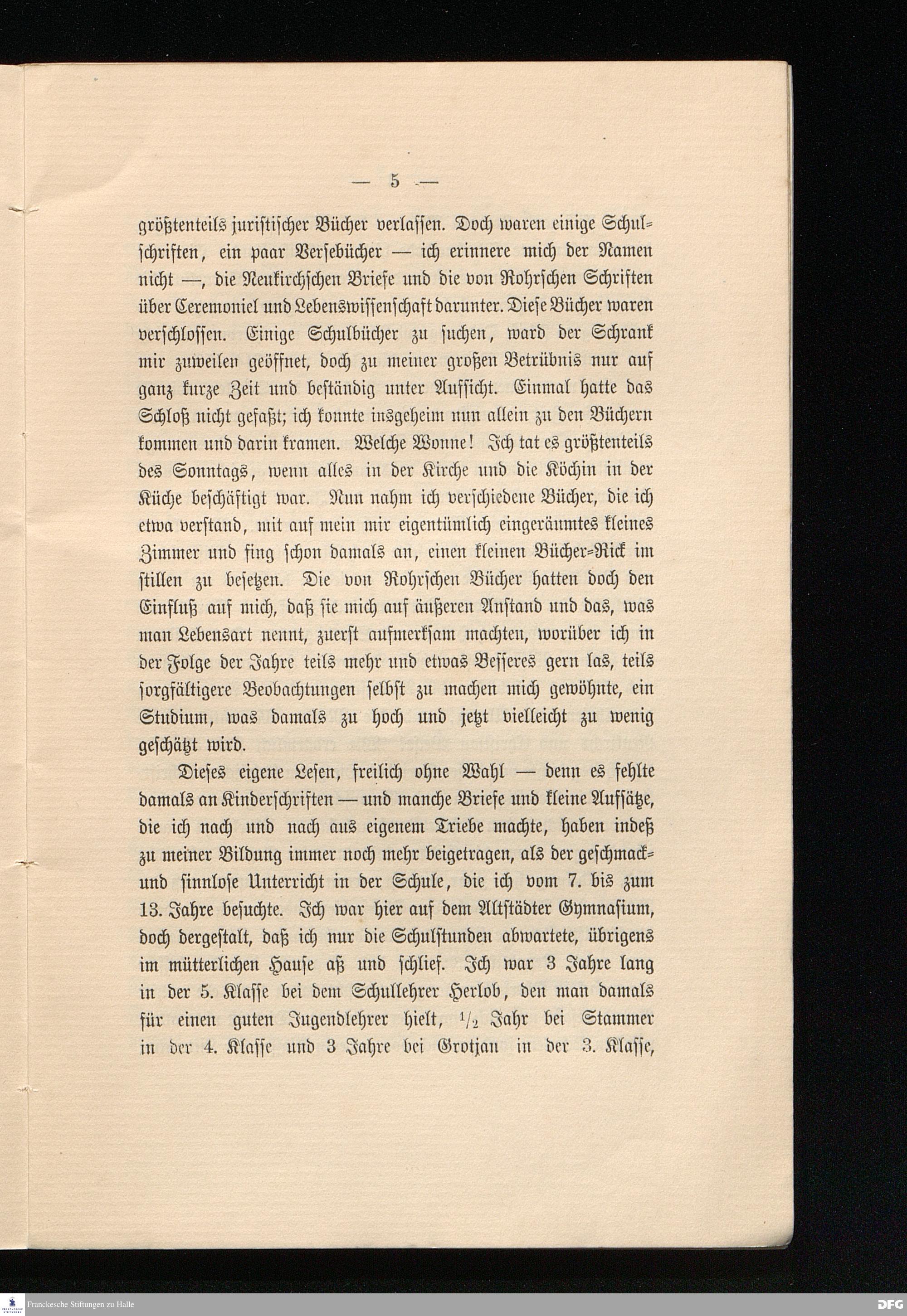 — 5 —

größtenteils juristischer Bücher verlassen. Doch waren einige Schulschriften, ein paar Versebücher — ich erinnere mich der Namen nicht —, die Neukirchschen Briefe und die von Rohrschen Schriften über Ceremoniel und Lebenswissenschaft darunter. Diese Bücher waren verschlossen. Einige Schulbücher zu suchen, ward der Schrank mir zuweilen geöffnet, doch zu meiner großen Betrübnis nur auf ganz kurze Zeit und beständig unter Aufsicht. Einmal hatte das Schloß nicht gefaßt; ich konnte insgeheim nun allein zu den Büchern kommen und darin kramen. Welche Wonne! Ich tat es größtenteils des Sonntags, wenn alles in der Kirche und die Köchin in der Küche beschäftigt war. Nun nahm ich verschiedene Bücher, die ich etwa verstand, mit auf mein mir eigentümlich eingeräumtes kleines Zimmer und fing schon damals an, einen kleinen Bücher-Rick im stillen zu besetzen. Die von Rohrschen Bücher hatten doch den Einfluß auf mich, daß sie mich auf äußeren Anstand und das, was man Lebensart nennt, zuerst aufmerksam machten, worüber ich in der Folge der Jahre teils mehr und etwas Besseres gern las, teils sorgfältigere Beobachtungen selbst zu machen mich gewöhnte, ein Studium, was damals zu hoch und jetzt vielleicht zu wenig geschätzt wird.

Dieses eigene Lesen, freilich ohne Wahl — denn es fehlte damals an Kinderschriften — und manche Briefe und kleine Aufsätze, die ich nach und nach aus eigenem Triebe machte, haben indeß zu meiner Bildung immer noch mehr beigetragen, als der geschmack- und sinnlose Unterricht in der Schule, die ich vom 7. bis zum 13. Jahre besuchte. Ich war hier auf dem Altstädter Gymnasium, doch dergestalt, daß ich nur die Schulstunden abwartete, übrigens im mütterlichen Hause aß und schlief. Ich war 3 Jahre lang in der 5. Klasse bei dem Schullehrer Herlob, den man damals für einen guten Jugendlehrer hielt, $\frac{1}{2}$ Jahr bei Stammer in der 4. Klasse und 3 Jahre bei Grotjan in der 3. Klasse,

Franckesche Stiftungen zu Halle
DFG